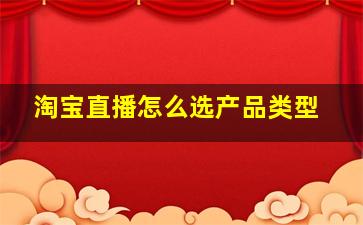 淘宝直播怎么选产品类型